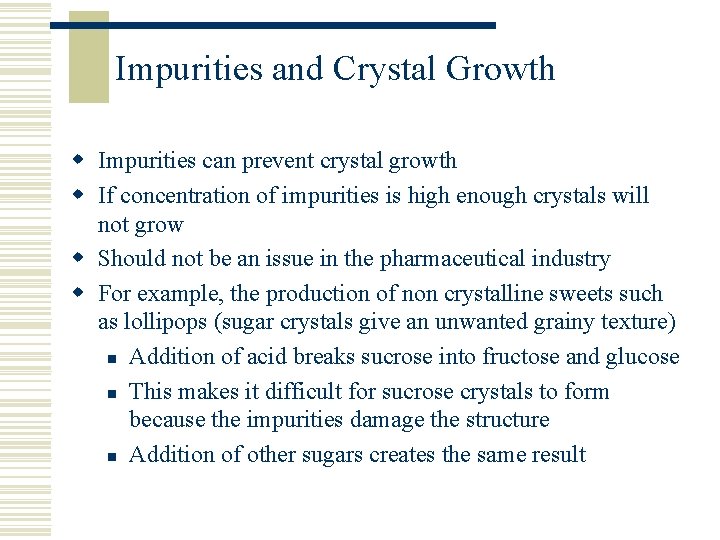 Impurities and Crystal Growth

- Impurities can prevent crystal growth
- If concentration of impurities is high enough crystals will not grow
- Should not be an issue in the pharmaceutical industry
- For example, the production of non crystalline sweets such as lollipops (sugar crystals give an unwanted grainy texture)
  - Addition of acid breaks sucrose into fructose and glucose
  - This makes it difficult for sucrose crystals to form because the impurities damage the structure
  - Addition of other sugars creates the same result